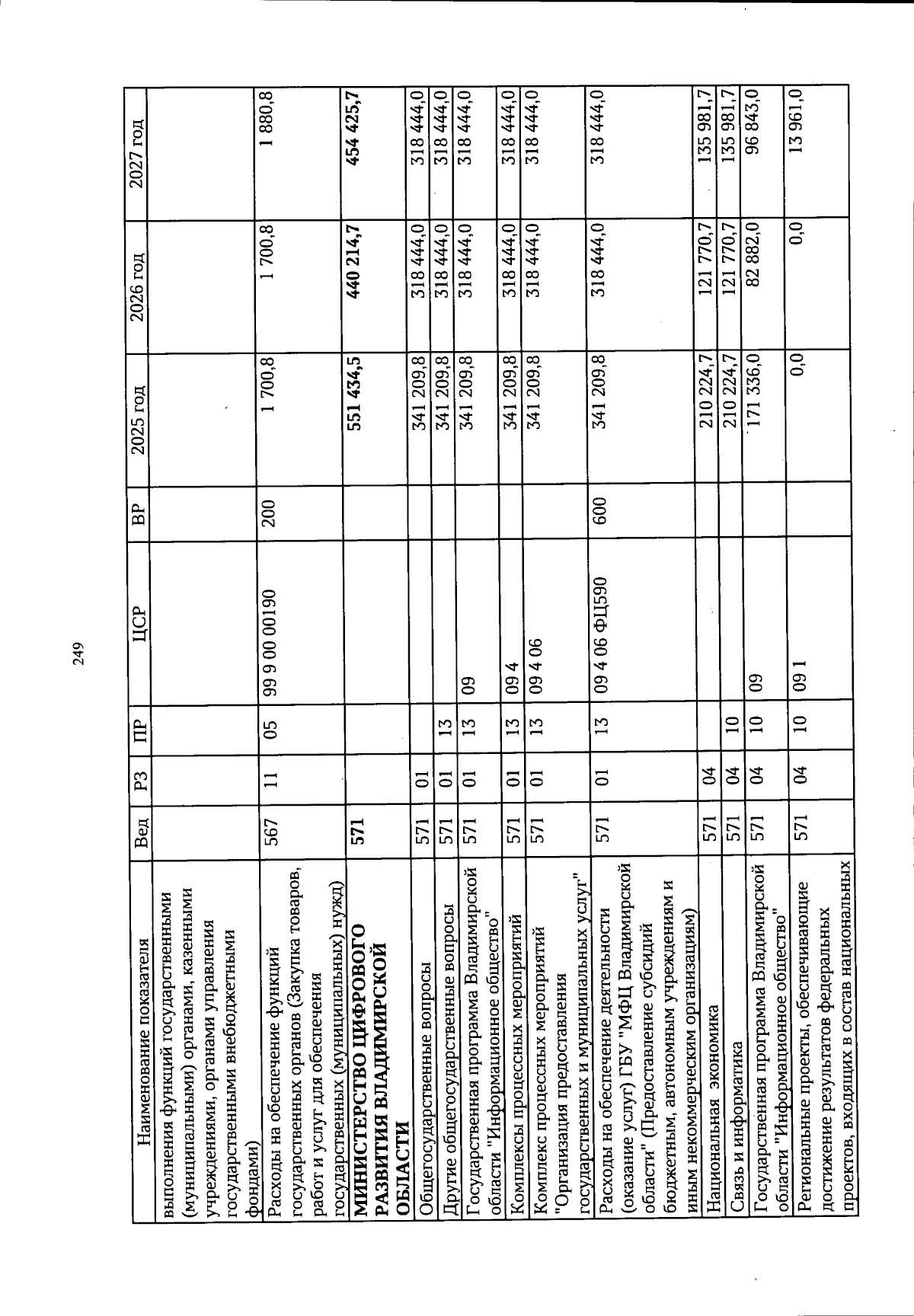 249

| Наименование показателя | Вед | РЗ | ПР | ЦСР | ВР | 2025 год | 2026 год | 2027 год |
|---|---|---|---|---|---|---|---|---|
| выполнения функций государственными (муниципальными) органами, казенными учреждениями, органами управления государственными внебюджетными фондами) | | | | | | | | |
| Расходы на обеспечение функций государственных органов (Закупка товаров, работ и услуг для обеспечения государственных (муниципальных) нужд) | 567 | 11 | 05 | 99 9 00 00190 | 200 | 1 700,8 | 1 700,8 | 1 880,8 |
| МИНИСТЕРСТВО ЦИФРОВОГО РАЗВИТИЯ ВЛАДИМИРСКОЙ ОБЛАСТИ | 571 | | | | | 551 434,5 | 440 214,7 | 454 425,7 |
| Общегосударственные вопросы | 571 | 01 | | | | 341 209,8 | 318 444,0 | 318 444,0 |
| Другие общегосударственные вопросы | 571 | 01 | 13 | | | 341 209,8 | 318 444,0 | 318 444,0 |
| Государственная программа Владимирской области "Информационное общество" | 571 | 01 | 13 | 09 | | 341 209,8 | 318 444,0 | 318 444,0 |
| Комплексы процессных мероприятий | 571 | 01 | 13 | 09 4 | | 341 209,8 | 318 444,0 | 318 444,0 |
| Комплекс процессных мероприятий "Организация предоставления государственных и муниципальных услуг" | 571 | 01 | 13 | 09 4 06 | | 341 209,8 | 318 444,0 | 318 444,0 |
| Расходы на обеспечение деятельности (оказание услуг) ГБУ "МФЦ Владимирской области" (Предоставление субсидий бюджетным, автономным учреждениям и иным некоммерческим организациям) | 571 | 01 | 13 | 09 4 06 ФЦ590 | 600 | 341 209,8 | 318 444,0 | 318 444,0 |
| Национальная экономика | 571 | 04 | | | | 210 224,7 | 121 770,7 | 135 981,7 |
| Связь и информатика | 571 | 04 | 10 | | | 210 224,7 | 121 770,7 | 135 981,7 |
| Государственная программа Владимирской области "Информационное общество" | 571 | 04 | 10 | 09 | | 171 336,0 | 82 882,0 | 96 843,0 |
| Региональные проекты, обеспечивающие достижение результатов федеральных проектов, входящих в состав национальных | 571 | 04 | 10 | 09 1 | | 0,0 | 0,0 | 13 961,0 |